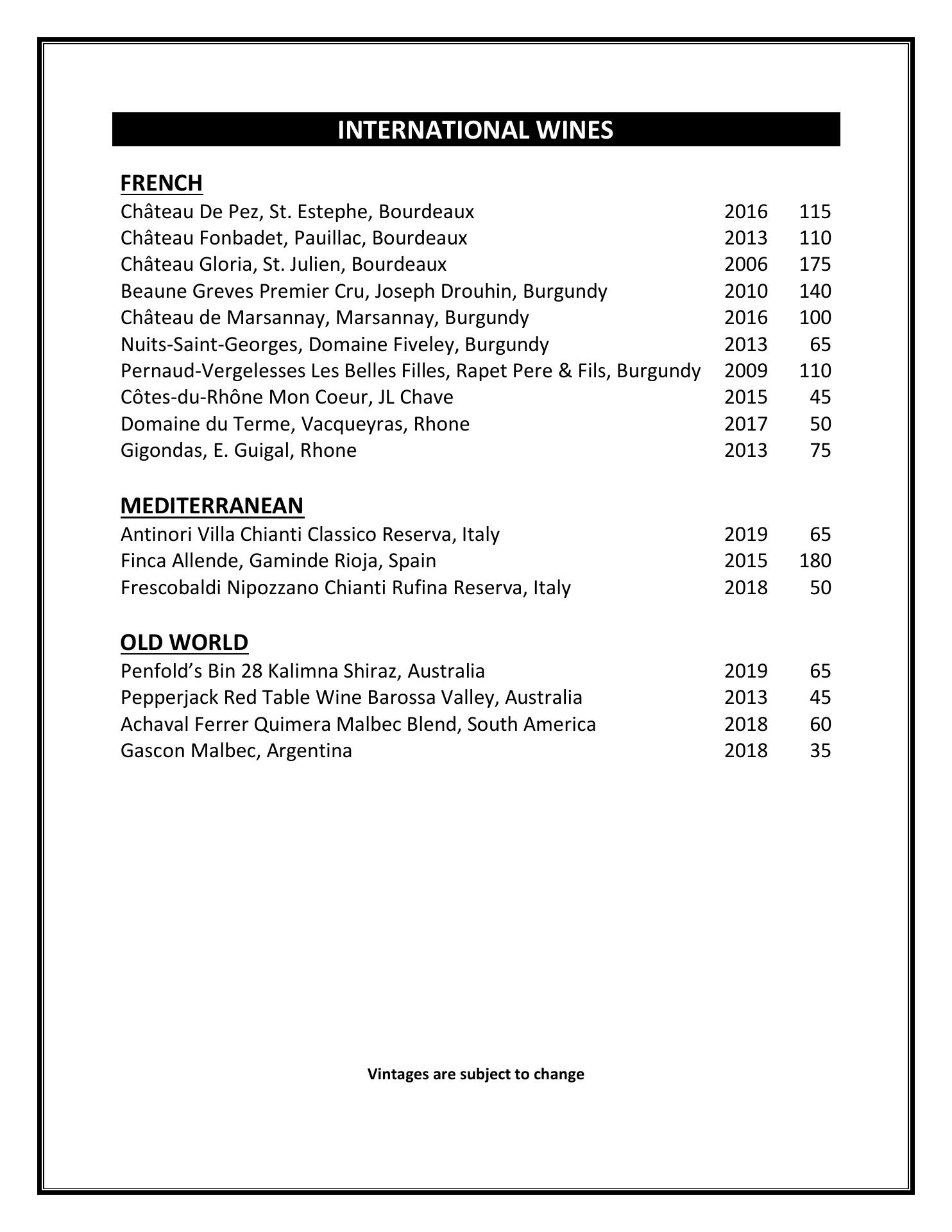 INTERNATIONAL WINES

FRENCH

| | | |
|---|---|---|
| Château De Pez, St. Estephe, Bourdeaux | 2016 | 115 |
| Château Fonbadet, Pauillac, Bourdeaux | 2013 | 110 |
| Château Gloria, St. Julien, Bourdeaux | 2006 | 175 |
| Beaune Greves Premier Cru, Joseph Drouhin, Burgundy | 2010 | 140 |
| Château de Marsannay, Marsannay, Burgundy | 2016 | 100 |
| Nuits-Saint-Georges, Domaine Fiveley, Burgundy | 2013 | 65 |
| Pernaud-Vergelesses Les Belles Filles, Rapet Pere & Fils, Burgundy | 2009 | 110 |
| Côtes-du-Rhône Mon Coeur, JL Chave | 2015 | 45 |
| Domaine du Terme, Vacqueyras, Rhone | 2017 | 50 |
| Gigondas, E. Guigal, Rhone | 2013 | 75 |

MEDITERRANEAN

| | | |
|---|---|---|
| Antinori Villa Chianti Classico Reserva, Italy | 2019 | 65 |
| Finca Allende, Gaminde Rioja, Spain | 2015 | 180 |
| Frescobaldi Nipozzano Chianti Rufina Reserva, Italy | 2018 | 50 |

OLD WORLD

| | | |
|---|---|---|
| Penfold's Bin 28 Kalimna Shiraz, Australia | 2019 | 65 |
| Pepperjack Red Table Wine Barossa Valley, Australia | 2013 | 45 |
| Achaval Ferrer Quimera Malbec Blend, South America | 2018 | 60 |
| Gascon Malbec, Argentina | 2018 | 35 |

Vintages are subject to change